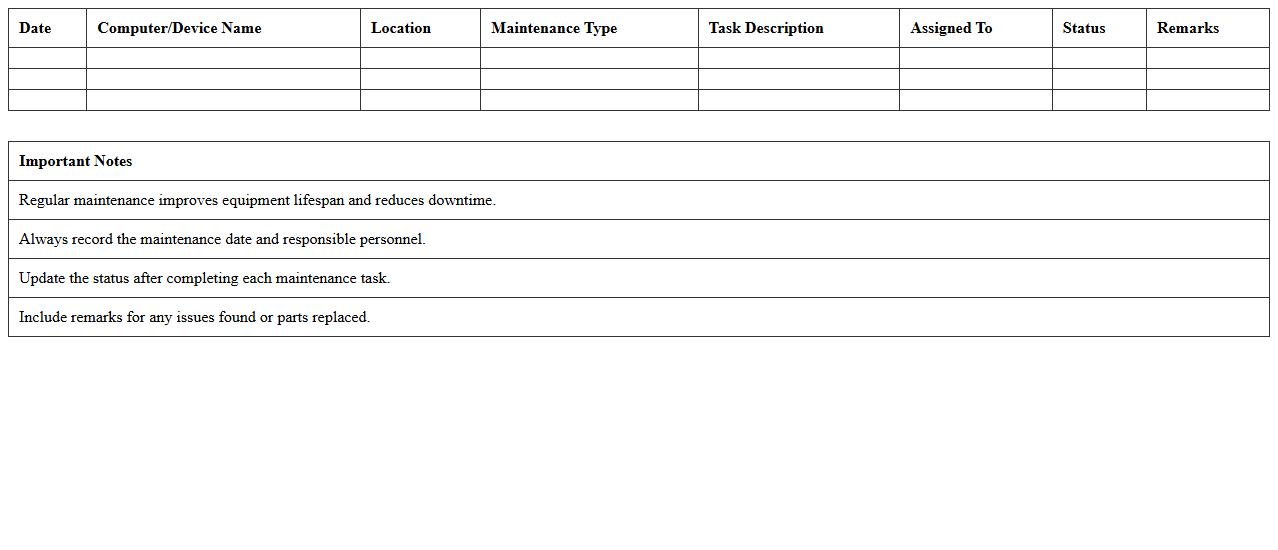 | Date | Computer/Device Name | Location | Maintenance Type | Task Description | Assigned To | Status | Remarks |
|---|---|---|---|---|---|---|---|
| | | | | | | | |
| | | | | | | | |
| | | | | | | | |

| Important Notes |
|---|
| Regular maintenance improves equipment lifespan and reduces downtime. |
| Always record the maintenance date and responsible personnel. |
| Update the status after completing each maintenance task. |
| Include remarks for any issues found or parts replaced. |